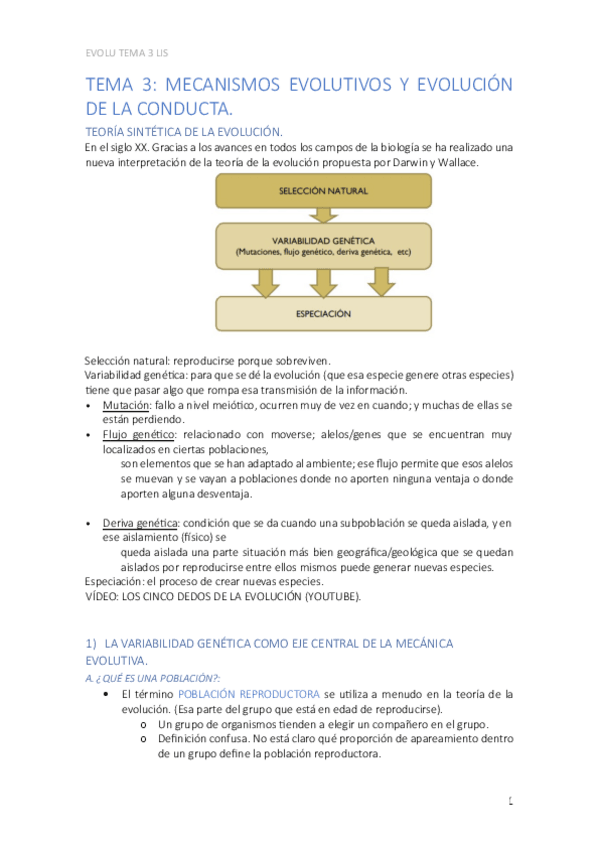 EVOLU TEMA 3 LIS

TEMA 3: MECANISMOS EVOLUTIVOS Y EVOLUCIÓN DE LA CONDUCTA.

TEORÍA SINTÉTICA DE LA EVOLUCIÓN.

En el siglo XX. Gracias a los avances en todos los campos de la biología se ha realizado una nueva interpretación de la teoría de la evolución propuesta por Darwin y Wallace.

SELECCIÓN NATURAL

VARIABILIDAD GENÉTICA
(Mutaciones, flujo genético, deriva genética, etc)

ESPECIACIÓN

Selección natural: reproducirse porque sobreviven.
Variabilidad genética: para que se dé la evolución (que esa especie genere otras especies) tiene que pasar algo que rompa esa transmisión de la información.

• Mutación: fallo a nivel meiótico, ocurren muy de vez en cuando; y muchas de ellas se están perdiendo.
• Flujo genético: relacionado con moverse; alelos/genes que se encuentran muy localizados en ciertas poblaciones,
son elementos que se han adaptado al ambiente; ese flujo permite que esos alelos se muevan y se vayan a poblaciones donde no aporten ninguna ventaja o donde aporten alguna desventaja.

• Deriva genética: condición que se da cuando una subpoblación se queda aislada, y en ese aislamiento (físico) se
queda aislada una parte situación más bien geográfica/geológica que se quedan aislados por reproducirse entre ellos mismos puede generar nuevas especies.

Especiación: el proceso de crear nuevas especies.
VÍDEO: LOS CINCO DEDOS DE LA EVOLUCIÓN (YOUTUBE).

1) LA VARIABILIDAD GENÉTICA COMO EJE CENTRAL DE LA MECÁNICA EVOLUTIVA.

A. ¿QUÉ ES UNA POBLACIÓN?:

• El término POBLACIÓN REPRODUCTORA se utiliza a menudo en la teoría de la evolución. (Esa parte del grupo que está en edad de reproducirse).
o Un grupo de organismos tienden a elegir un compañero en el grupo.
o Definición confusa. No está claro qué proporción de apareamiento dentro de un grupo define la población reproductora.

1